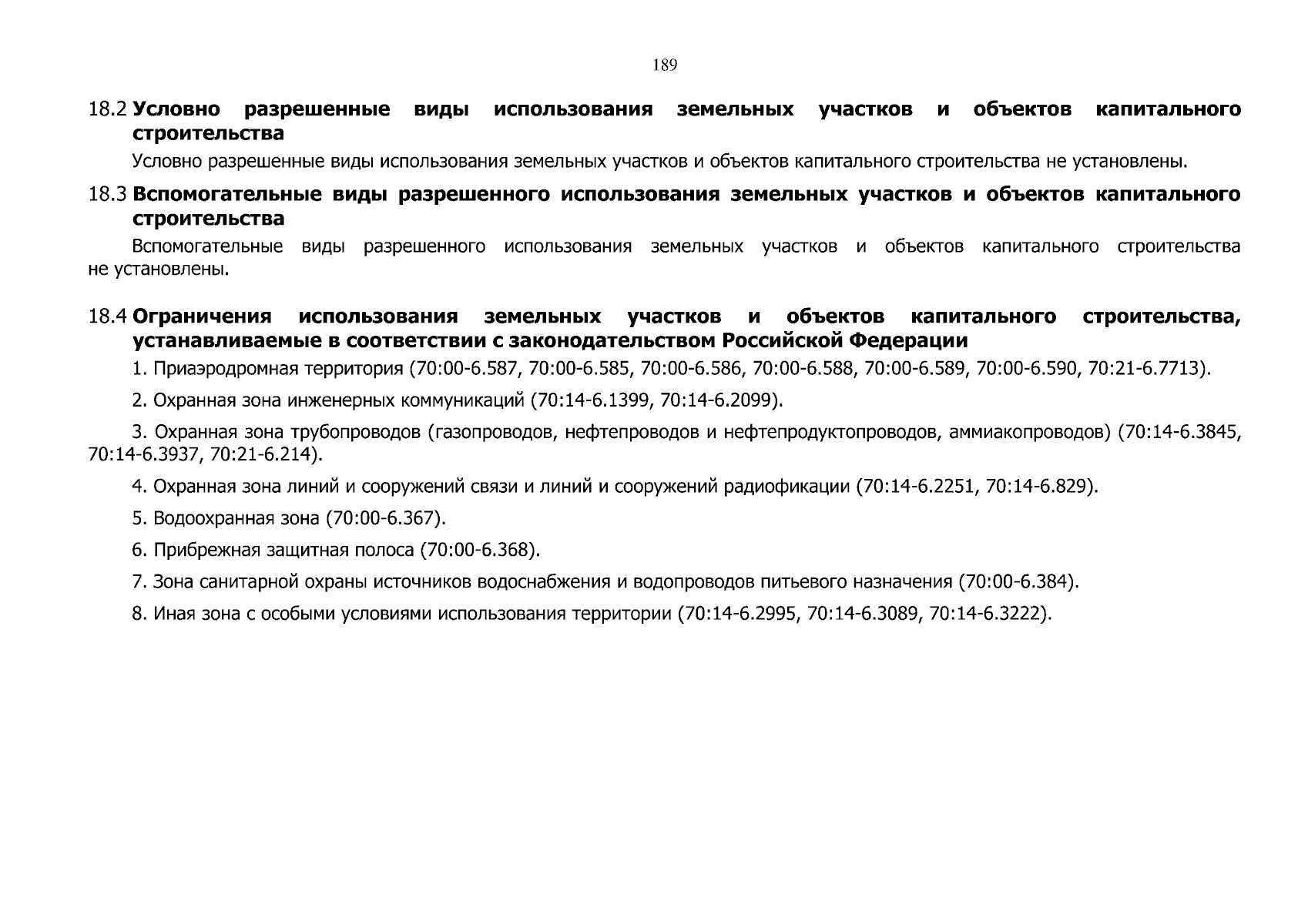 189

18.2 Условно разрешенные виды использования земельных участков и объектов капитального строительства

Условно разрешенные виды использования земельных участков и объектов капитального строительства не установлены.

18.3 Вспомогательные виды разрешенного использования земельных участков и объектов капитального строительства

Вспомогательные виды разрешенного использования земельных участков и объектов капитального строительства не установлены.

18.4 Ограничения использования земельных участков и объектов капитального строительства, устанавливаемые в соответствии с законодательством Российской Федерации

1. Приаэродромная территория (70:00-6.587, 70:00-6.585, 70:00-6.586, 70:00-6.588, 70:00-6.589, 70:00-6.590, 70:21-6.7713).

2. Охранная зона инженерных коммуникаций (70:14-6.1399, 70:14-6.2099).

3. Охранная зона трубопроводов (газопроводов, нефтепроводов и нефтепродуктопроводов, аммиакопроводов) (70:14-6.3845, 70:14-6.3937, 70:21-6.214).

4. Охранная зона линий и сооружений связи и линий и сооружений радиофикации (70:14-6.2251, 70:14-6.829).

5. Водоохранная зона (70:00-6.367).

6. Прибрежная защитная полоса (70:00-6.368).

7. Зона санитарной охраны источников водоснабжения и водопроводов питьевого назначения (70:00-6.384).

8. Иная зона с особыми условиями использования территории (70:14-6.2995, 70:14-6.3089, 70:14-6.3222).